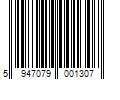 5 947079 001307